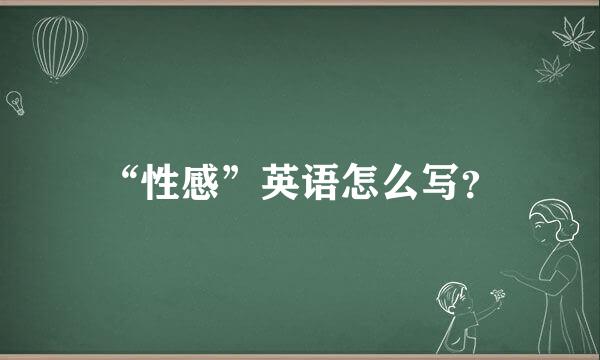 “性感”英语怎么写？